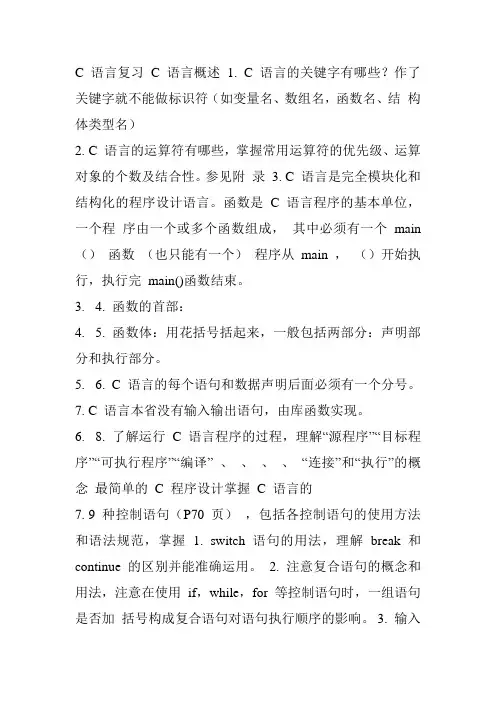 C 语言复习 C 语言概述 1. C 语言的关键字有哪些？作了关键字就不能做标识符（如变量名、数组名，函数名、结 构体类型名）

2. C 语言的运算符有哪些，掌握常用运算符的优先级、运算对象的个数及结合性。参见附 录 3. C 语言是完全模块化和结构化的程序设计语言。函数是 C 语言程序的基本单位，一个程 序由一个或多个函数组成， 其中必须有一个 main （） 函数 （也只能有一个） 程序从 main ， （）开始执行，执行完 main()函数结束。

3. 4. 函数的首部：

4. 5. 函数体：用花括号括起来，一般包括两部分：声明部分和执行部分。

5. 6. C 语言的每个语句和数据声明后面必须有一个分号。

7. C 语言本省没有输入输出语句，由库函数实现。

6. 8. 了解运行 C 语言程序的过程，理解“源程序”“目标程序”“可执行程序”“编译” 、 、 、 、 “连接”和“执行”的概念 最简单的 C 程序设计掌握 C 语言的

7. 9 种控制语句（P70 页） ，包括各控制语句的使用方法和语法规范，掌握 1. switch 语句的用法，理解 break 和 continue 的区别并能准确运用。 2. 注意复合语句的概念和用法，注意在使用 if，while，for 等控制语句时，一组语句是否加 括号构成复合语句对语句执行顺序的影响。 3. 输入